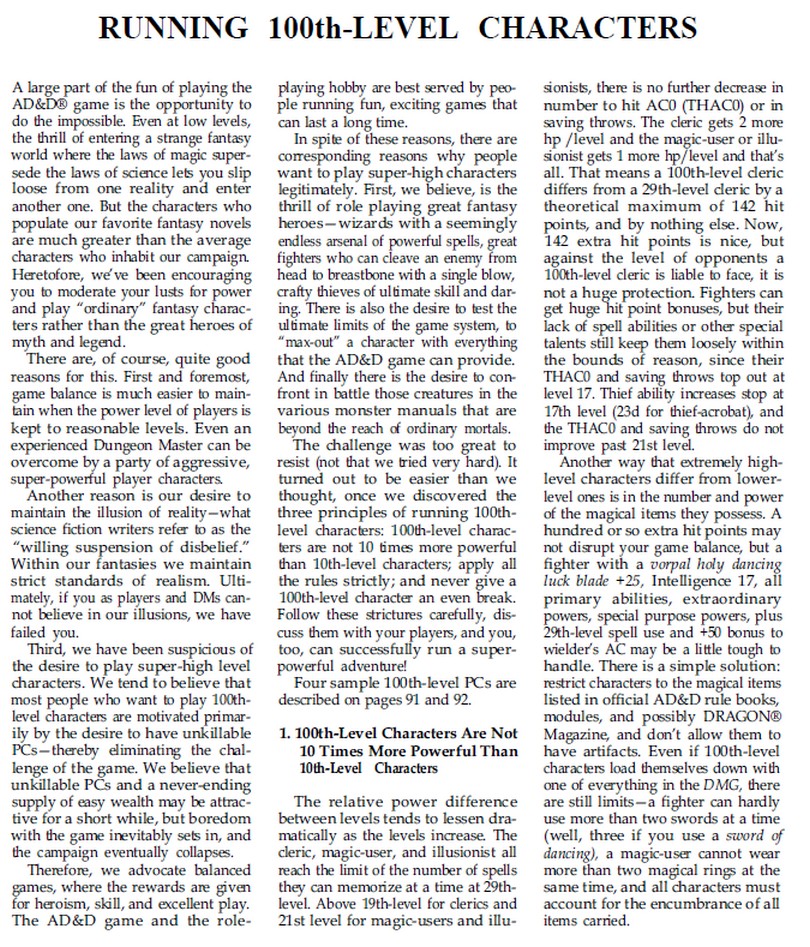 RUNNING 100th-LEVEL CHARACTERS

A large part of the fun of playing the AD&D® game is the opportunity to do the impossible. Even at low levels, the thrill of entering a strange fantasy world where the laws of magic supersede the laws of science lets you slip loose from one reality and enter another one. But the characters who populate our favorite fantasy novels are much greater than the average characters who inhabit our campaign. Heretofore, we've been encouraging you to moderate your lusts for power and play "ordinary" fantasy characters rather than the great heroes of myth and legend.

There are, of course, quite good reasons for this. First and foremost, game balance is much easier to maintain when the power level of players is kept to reasonable levels. Even an experienced Dungeon Master can be overcome by a party of aggressive, super-powerful player characters.

Another reason is our desire to maintain the illusion of reality—what science fiction writers refer to as the "willing suspension of disbelief." Within our fantasies we maintain strict standards of realism. Ultimately, if you as players and DMs cannot believe in our illusions, we have failed you.

Third, we have been suspicious of the desire to play super-high level characters. We tend to believe that most people who want to play 100th-level characters are motivated primarily by the desire to have unkillable PCs—thereby eliminating the challenge of the game. We believe that unkillable PCs and a never-ending supply of easy wealth may be attractive for a short while, but boredom with the game inevitably sets in, and the campaign eventually collapses.

Therefore, we advocate balanced games, where the rewards are given for heroism, skill, and excellent play. The AD&D game and the role-playing hobby are best served by people running fun, exciting games that can last a long time.

In spite of these reasons, there are corresponding reasons why people want to play super-high characters legitimately. First, we believe, is the thrill of role playing great fantasy heroes—wizards with a seemingly endless arsenal of powerful spells, great fighters who can cleave an enemy from head to breastbone with a single blow, crafty thieves of ultimate skill and daring. There is also the desire to test the ultimate limits of the game system, to "max-out" a character with everything that the AD&D game can provide. And finally there is the desire to confront in battle those creatures in the various monster manuals that are beyond the reach of ordinary mortals.

The challenge was too great to resist (not that we tried very hard). It turned out to be easier than we thought, once we discovered the three principles of running 100th-level characters: 100th-level characters are not 10 times more powerful than 10th-level characters; apply all the rules strictly; and never give a 100th-level character an even break. Follow these strictures carefully, discuss them with your players, and you, too, can successfully run a super-powerful adventure!

Four sample 100th-level PCs are described on pages 91 and 92.

1. 100th-Level Characters Are Not 10 Times More Powerful Than 10th-Level Characters

The relative power difference between levels tends to lessen dramatically as the levels increase. The cleric, magic-user, and illusionist all reach the limit of the number of spells they can memorize at a time at 29th-level. Above 19th-level for clerics and 21st level for magic-users and illusionists, there is no further decrease in number to hit AC0 (THAC0) or in saving throws. The cleric gets 2 more hp /level and the magic-user or illusionist gets 1 more hp/level and that's all. That means a 100th-level cleric differs from a 29th-level cleric by a theoretical maximum of 142 hit points, and by nothing else. Now, 142 extra hit points is nice, but against the level of opponents a 100th-level cleric is liable to face, it is not a huge protection. Fighters can get huge hit point bonuses, but their lack of spell abilities or other special talents still keep them loosely within the bounds of reason, since their THAC0 and saving throws top out at level 17. Thief ability increases stop at 17th level (23d for thief-acrobat), and the THAC0 and saving throws do not improve past 21st level.

Another way that extremely high-level characters differ from lower-level ones is in the number and power of the magical items they possess. A hundred or so extra hit points may not disrupt your game balance, but a fighter with a vorpal holy dancing luck blade +25, Intelligence 17, all primary abilities, extraordinary powers, special purpose powers, plus 29th-level spell use and +50 bonus to wielder's AC may be a little tough to handle. There is a simple solution: restrict characters to the magical items listed in official AD&D rule books, modules, and possibly DRAGON® Magazine, and don't allow them to have artifacts. Even if 100th-level characters load themselves down with one of everything in the DMG, there are still limits—a fighter can hardly use more than two swords at a time (well, three if you use a sword of dancing), a magic-user cannot wear more than two magical rings at the same time, and all characters must account for the encumbrance of all items carried.